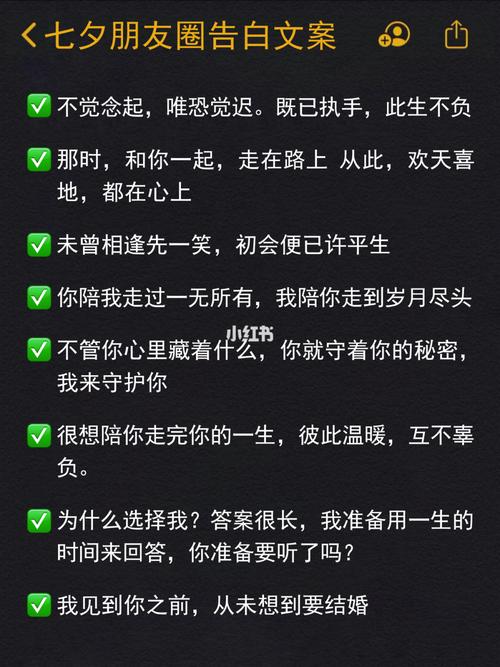 七夕朋友圈告白文案

✅ 不觉念起，唯恐觉迟。既已执手，此生不负

✅ 那时，和你一起，走在路上 从此，欢天喜地，都在心上

✅ 未曾相逢先一笑，初会便已许平生

✅ 你陪我走过一无所有，我陪你走到岁月尽头

小红书

✅ 不管你心里藏着什么，你就守着你的秘密，我来守护你

✅ 很想陪你走完你的一生，彼此温暖，互不辜负。

✅ 为什么选择我？答案很长，我准备用一生的时间来回答，你准备要听了吗？

✅ 我见到你之前，从未想到要结婚